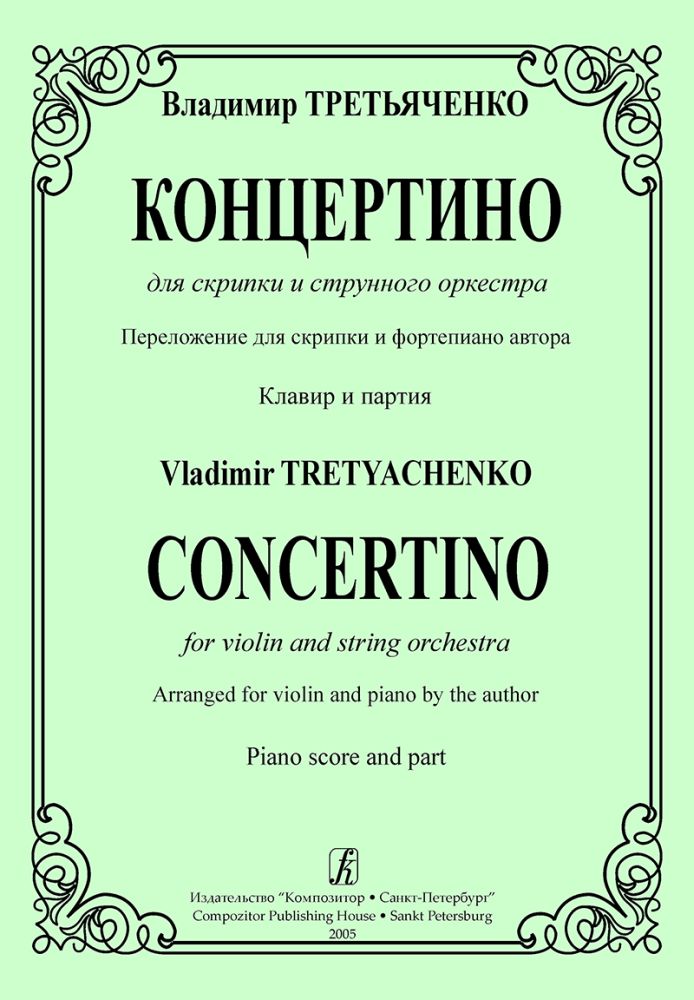 Владимир ТРЕТЬЯЧЕНКО

КОНЦЕРТИНО

для скрипки и струнного оркестра

Переложение для скрипки и фортепиано автора

Клавир и партия

Vladimir TRETYACHENKO

CONCERTINO

for violin and string orchestra

Arranged for violin and piano by the author

Piano score and part

Издательство "Композитор • Санкт-Петербург"
Compozitor Publishing House • Sankt Petersburg
2005